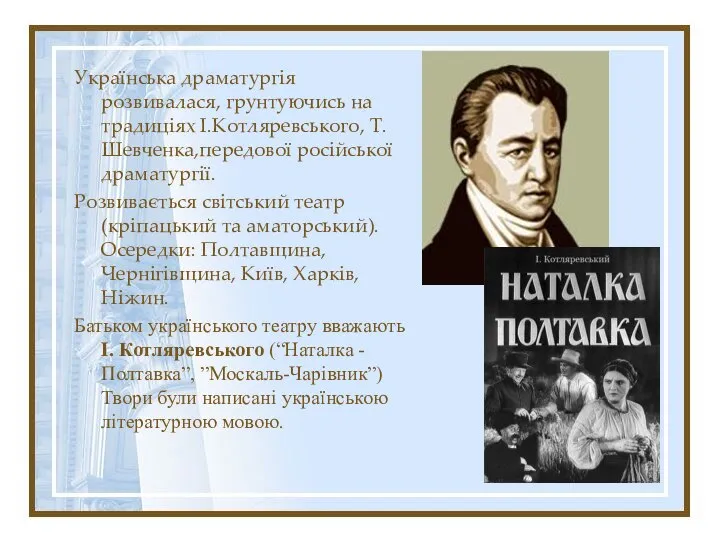 Українська драматургія розвивалася, грунтуючись на традиціях І.Котляревського, Т. Шевченка,передової російської драматургії.

Розвивається світський театр (кріпацький та аматорський). Осередки: Полтавщина, Чернігівщина, Київ, Харків, Ніжин.

Батьком українського театру вважають І. Котляревського (“Наталка - Полтавка”, ”Москаль-Чарівник”) Твори були написані українською літературною мовою.

І. Котляревський

НАТАЛКА ПОЛТАВКА